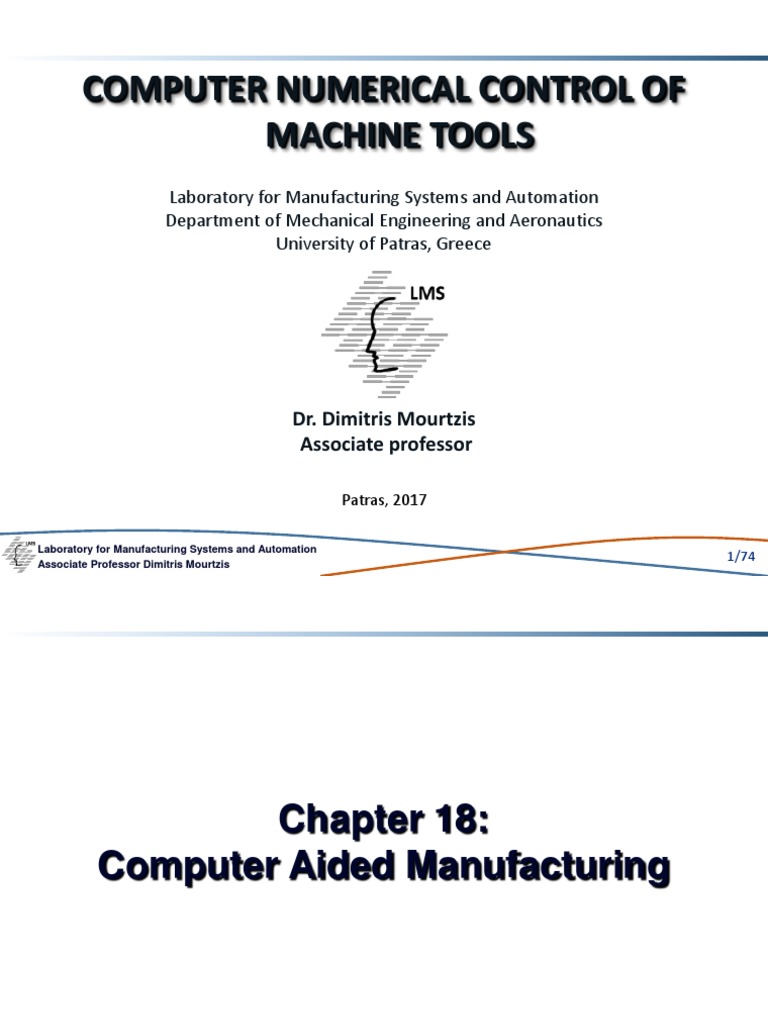 COMPUTER NUMERICAL CONTROL OF MACHINE TOOLS

Laboratory for Manufacturing Systems and Automation
Department of Mechanical Engineering and Aeronautics
University of Patras, Greece

LMS

Dr. Dimitris Mourtzis
Associate professor

Patras, 2017

LMS
Laboratory for Manufacturing Systems and Automation
Associate Professor Dimitris Mourtzis

1/74

Chapter 18:
Computer Aided Manufacturing